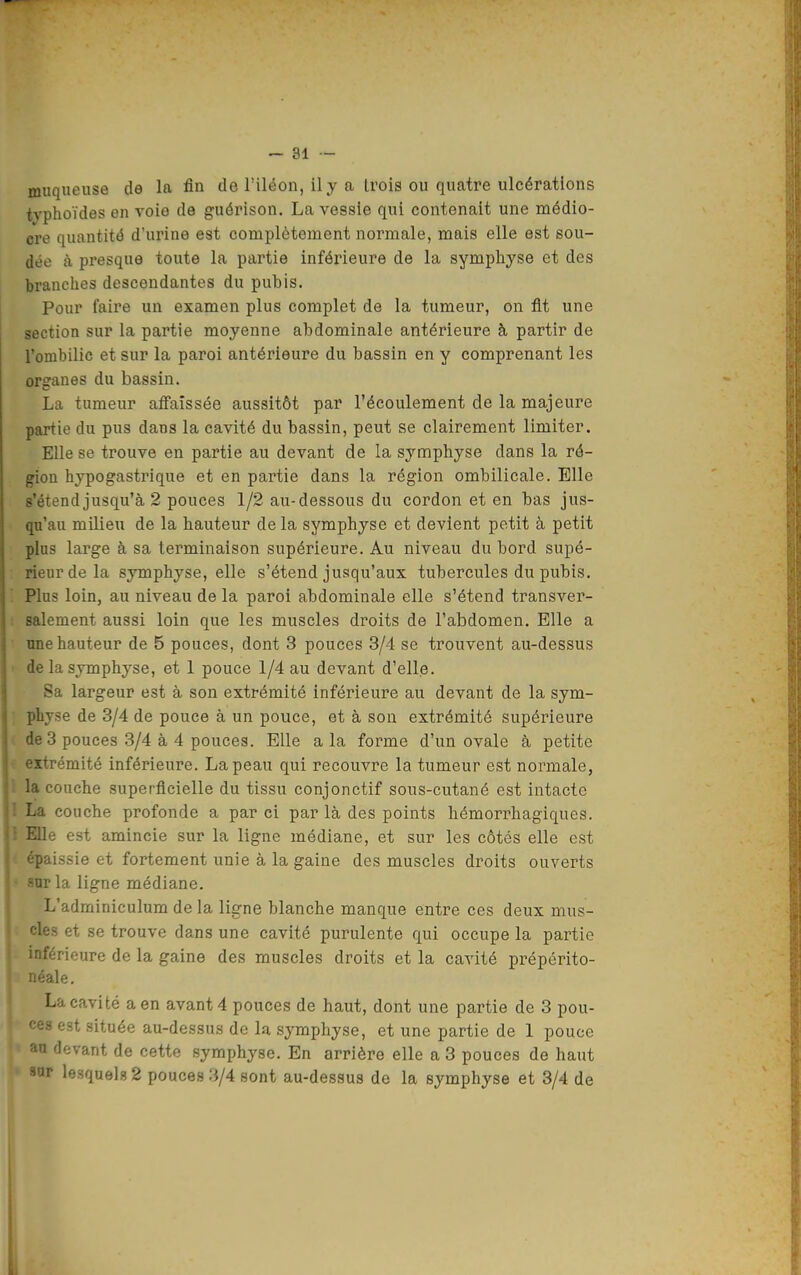 — 31 —

muqueuse de la fin de l'iléon, il y a trois ou quatre ulcérations typhoïdes en voie de guérison. La vessie qui contenait une médiocre quantité d'urine est complètement normale, mais elle est soudée à presque toute la partie inférieure de la symphyse et des branches descendantes du pubis.

Pour faire un examen plus complet de la tumeur, on fit une section sur la partie moyenne abdominale antérieure à partir de l'ombilic et sur la paroi antérieure du bassin en y comprenant les organes du bassin.

La tumeur affaissée aussitôt par l'écoulement de la majeure partie du pus dans la cavité du bassin, peut se clairement limiter.

Elle se trouve en partie au devant de la symphyse dans la région hypogastrique et en partie dans la région ombilicale. Elle s'étend jusqu'à 2 pouces 1/2 au-dessous du cordon et en bas jusqu'au milieu de la hauteur de la symphyse et devient petit à petit plus large à sa terminaison supérieure. Au niveau du bord supérieur de la symphyse, elle s'étend jusqu'aux tubercules du pubis. Plus loin, au niveau de la paroi abdominale elle s'étend transversalement aussi loin que les muscles droits de l'abdomen. Elle a une hauteur de 5 pouces, dont 3 pouces 3/4 se trouvent au-dessus de la symphyse, et 1 pouce 1/4 au devant d'elle.

Sa largeur est à son extrémité inférieure au devant de la symphyse de 3/4 de pouce à un pouce, et à son extrémité supérieure de 3 pouces 3/4 à 4 pouces. Elle a la forme d'un ovale à petite extrémité inférieure. La peau qui recouvre la tumeur est normale, la couche superficielle du tissu conjonctif sous-cutané est intacte La couche profonde a par ci par là des points hémorrhagiques. Elle est amincie sur la ligne médiane, et sur les côtés elle est épaissie et fortement unie à la gaine des muscles droits ouverts sur la ligne médiane.

L'adminiculum de la ligne blanche manque entre ces deux muscles et se trouve dans une cavité purulente qui occupe la partie inférieure de la gaine des muscles droits et la cavité prépéritonéale.

La cavité a en avant 4 pouces de haut, dont une partie de 3 pouces est située au-dessus de la symphyse, et une partie de 1 pouce au devant de cette symphyse. En arrière elle a 3 pouces de haut sur lesquels 2 pouces 3/4 sont au-dessus de la symphyse et 3/4 de